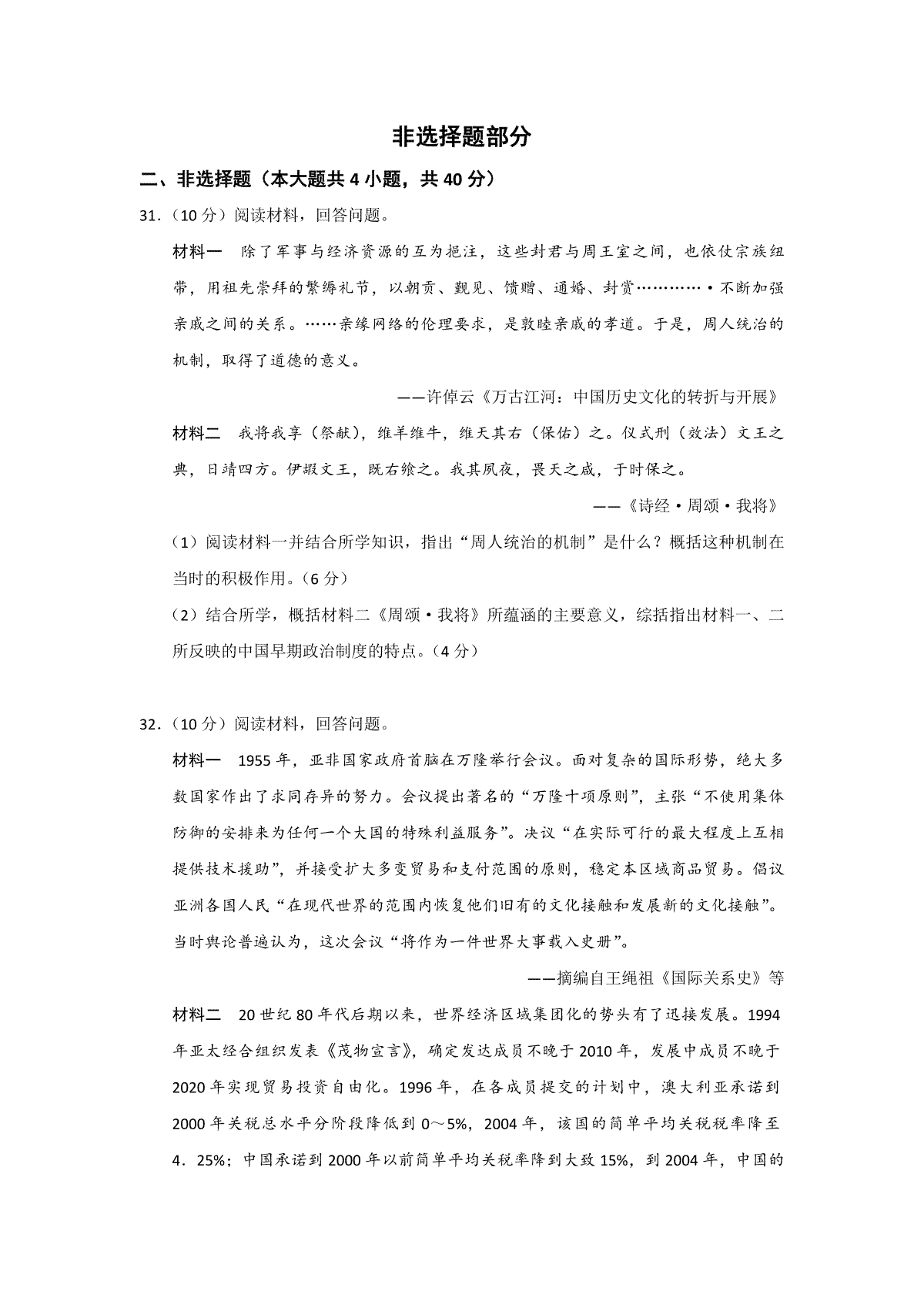 非选择题部分

二、非选择题（本大题共 4 小题，共 40 分）

31.（10 分）阅读材料，回答问题。

材料一　除了军事与经济资源的互为挹注，这些封君与周王室之间，也依仗宗族纽带，用祖先崇拜的繁缛礼节，以朝贡、觐见、馈赠、通婚、封赏…………•不断加强亲戚之间的关系。……亲缘网络的伦理要求，是敦睦亲戚的孝道。于是，周人统治的机制，取得了道德的意义。

——许倬云《万古江河：中国历史文化的转折与开展》

材料二　我将我享（祭献），维羊维牛，维天其右（保佑）之。仪式刑（效法）文王之典，日靖四方。伊嘏文王，既右飨之。我其夙夜，畏天之威，于时保之。

——《诗经•周颂•我将》

（1）阅读材料一并结合所学知识，指出“周人统治的机制”是什么？概括这种机制在当时的积极作用。（6 分）

（2）结合所学，概括材料二《周颂•我将》所蕴涵的主要意义，综括指出材料一、二所反映的中国早期政治制度的特点。（4 分）

32.（10 分）阅读材料，回答问题。

材料一　1955 年，亚非国家政府首脑在万隆举行会议。面对复杂的国际形势，绝大多数国家作出了求同存异的努力。会议提出著名的“万隆十项原则”，主张“不使用集体防御的安排来为任何一个大国的特殊利益服务”。决议“在实际可行的最大程度上互相提供技术援助”，并接受扩大多变贸易和支付范围的原则，稳定本区域商品贸易。倡议亚洲各国人民“在现代世界的范围内恢复他们旧有的文化接触和发展新的文化接触”。当时舆论普遍认为，这次会议“将作为一件世界大事载入史册”。

——摘编自王绳祖《国际关系史》等

材料二　20 世纪 80 年代后期以来，世界经济区域集团化的势头有了迅接发展。1994 年亚太经合组织发表《茂物宣言》，确定发达成员不晚于 2010 年，发展中成员不晚于 2020 年实现贸易投资自由化。1996 年，在各成员提交的计划中，澳大利亚承诺到 2000 年关税总水平分阶段降低到 0～5%，2004 年，该国的简单平均关税税率降至 4．25%；中国承诺到 2000 年以前简单平均关税率降到大致 15%，到 2004 年，中国的